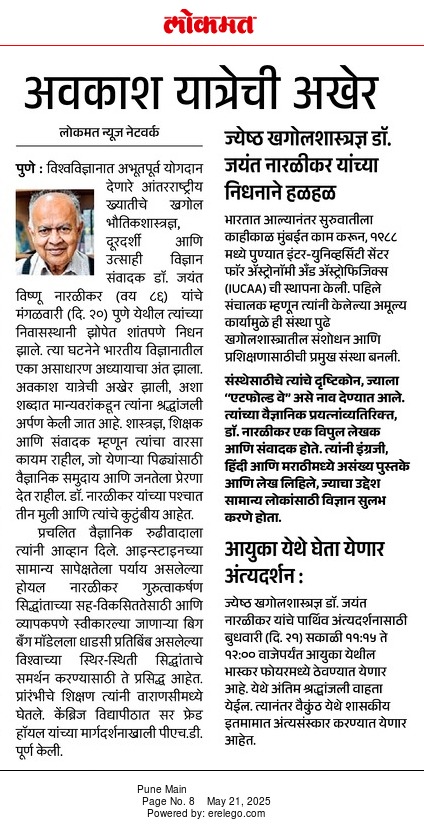 लोकमत

अवकाश यात्रेची अखेर

लोकमत न्यूज नेटवर्क

पुणे : विश्वविज्ञानात अभूतपूर्व योगदान देणारे आंतरराष्ट्रीय ख्यातीचे खगोल भौतिकशास्त्रज्ञ, दूरदर्शी आणि उत्साही विज्ञान संवादक डॉ. जयंत विष्णू नारळीकर (वय ८६) यांचे मंगळवारी (दि. २०) पुणे येथील त्यांच्या निवासस्थानी झोपेत शांतपणे निधन झाले. त्या घटनेने भारतीय विज्ञानातील एका असाधारण अध्यायाचा अंत झाला. अवकाश यात्रेची अखेर झाली, अशा शब्दात मान्यवरांकडून त्यांना श्रद्धांजली अर्पण केली जात आहे. शास्त्रज्ञ, शिक्षक आणि संवादक म्हणून त्यांचा वारसा कायम राहील, जो येणाऱ्या पिढ्यांसाठी वैज्ञानिक समुदाय आणि जनतेला प्रेरणा देत राहील. डॉ. नारळीकर यांच्या पश्चात तीन मुली आणि त्यांचे कुटुंबीय आहेत.

प्रचलित वैज्ञानिक रुढीवादाला त्यांनी आव्हान दिले. आइन्स्टाइनच्या सामान्य सापेक्षतेला पर्याय असलेल्या होयल नारळीकर गुरुत्वाकर्षण सिद्धांताच्या सह-विकसिततेसाठी आणि व्यापकपणे स्वीकारल्या जाणाऱ्या बिग बँग मॉडेलला धाडसी प्रतिबिंब असलेल्या विश्वाच्या स्थिर-स्थिती सिद्धांताचे समर्थन करण्यासाठी ते प्रसिद्ध आहेत. प्रारंभीचे शिक्षण त्यांनी वाराणसीमध्ये घेतले. केंब्रिज विद्यापीठात सर फ्रेड हॉयल यांच्या मार्गदर्शनाखाली पीएच.डी. पूर्ण केली.

ज्येष्ठ खगोलशास्त्रज्ञ डॉ. जयंत नारळीकर यांच्या निधनाने हळहळ

भारतात आल्यानंतर सुरुवातीला काहीकाळ मुंबईत काम करून, १९८८ मध्ये पुण्यात इंटर-युनिव्हर्सिटी सेंटर फॉर ॲस्ट्रोनॉमी अँड ॲस्ट्रोफिजिक्स (IUCAA) ची स्थापना केली. पहिले संचालक म्हणून त्यांनी केलेल्या अमूल्य कार्यामुळे ही संस्था पुढे खगोलशास्त्रातील संशोधन आणि प्रशिक्षणासाठीची प्रमुख संस्था बनली.

संस्थेसाठीचे त्यांचे दृष्टिकोन, ज्याला "एटफोल्ड वे" असे नाव देण्यात आले. त्यांच्या वैज्ञानिक प्रयत्नांव्यतिरिक्त, डॉ. नारळीकर एक विपुल लेखक आणि संवादक होते. त्यांनी इंग्रजी, हिंदी आणि मराठीमध्ये असंख्य पुस्तके आणि लेख लिहिले, ज्याचा उद्देश सामान्य लोकांसाठी विज्ञान सुलभ करणे होता.

आयुका येथे घेता येणार अंत्यदर्शन :

ज्येष्ठ खगोलशास्त्रज्ञ डॉ. जयंत नारळीकर यांचे पार्थिव अंत्यदर्शनासाठी बुधवारी (दि. २१) सकाळी ११:१५ ते १२:०० वाजेपर्यंत आयुका येथील भास्कर फोयरमध्ये ठेवण्यात येणार आहे. येथे अंतिम श्रद्धांजली वाहता येईल. त्यानंतर वैकुंठ येथे शासकीय इतमामात अंत्यसंस्कार करण्यात येणार आहेत.

Pune Main
Page No. 8 May 21, 2025
Powered by: erelego.com